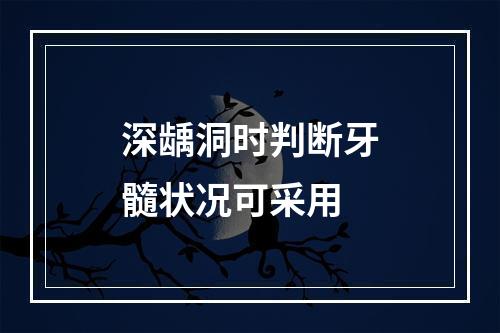 深龋洞时判断牙髓状况可采用